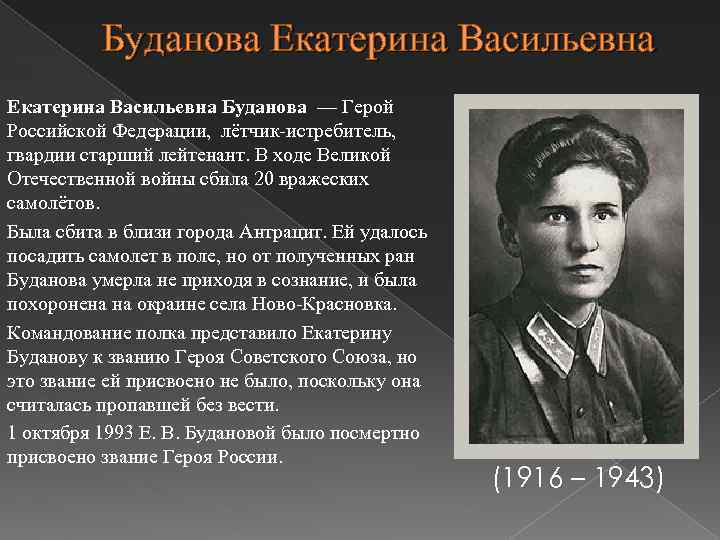 Буданова Екатерина Васильевна

Екатерина Васильевна Буданова — Герой Российской Федерации, лётчик-истребитель, гвардии старший лейтенант. В ходе Великой Отечественной войны сбила 20 вражеских самолётов.

Была сбита в близи города Антрацит. Ей удалось посадить самолет в поле, но от полученных ран Буданова умерла не приходя в сознание, и была похоронена на окраине села Ново-Красновка.

Командование полка представило Екатерину Буданову к званию Героя Советского Союза, но это звание ей присвоено не было, поскольку она считалась пропавшей без вести.

1 октября 1993 Е. В. Будановой было посмертно присвоено звание Героя России.

(1916 – 1943)